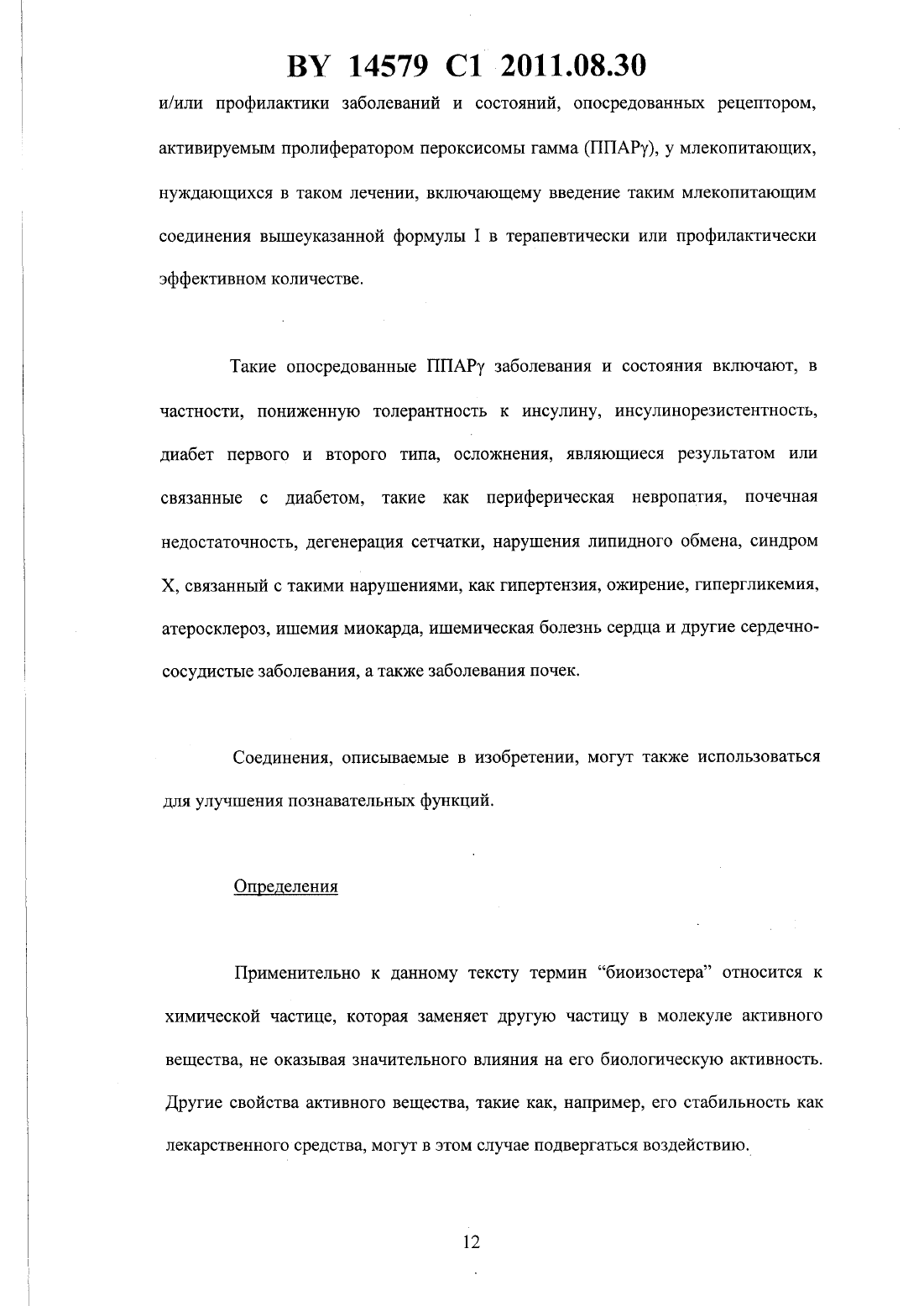 BY 14579 C1 2011.08.30

и/или профилактики заболеваний и состояний, опосредованных рецептором, активируемым пролифератором пероксисомы гамма (ППАРγ), у млекопитающих, нуждающихся в таком лечении, включающему введение таким млекопитающим соединения вышеуказанной формулы I в терапевтически или профилактически эффективном количестве.

Такие опосредованные ППАРγ заболевания и состояния включают, в частности, пониженную толерантность к инсулину, инсулинорезистентность, диабет первого и второго типа, осложнения, являющиеся результатом или связанные с диабетом, такие как периферическая невропатия, почечная недостаточность, дегенерация сетчатки, нарушения липидного обмена, синдром X, связанный с такими нарушениями, как гипертензия, ожирение, гипергликемия, атеросклероз, ишемия миокарда, ишемическая болезнь сердца и другие сердечно-сосудистые заболевания, а также заболевания почек.

Соединения, описываемые в изобретении, могут также использоваться для улучшения познавательных функций.

Определения

Применительно к данному тексту термин “биоизостера” относится к химической частице, которая заменяет другую частицу в молекуле активного вещества, не оказывая значительного влияния на его биологическую активность. Другие свойства активного вещества, такие как, например, его стабильность как лекарственного средства, могут в этом случае подвергаться воздействию.

12